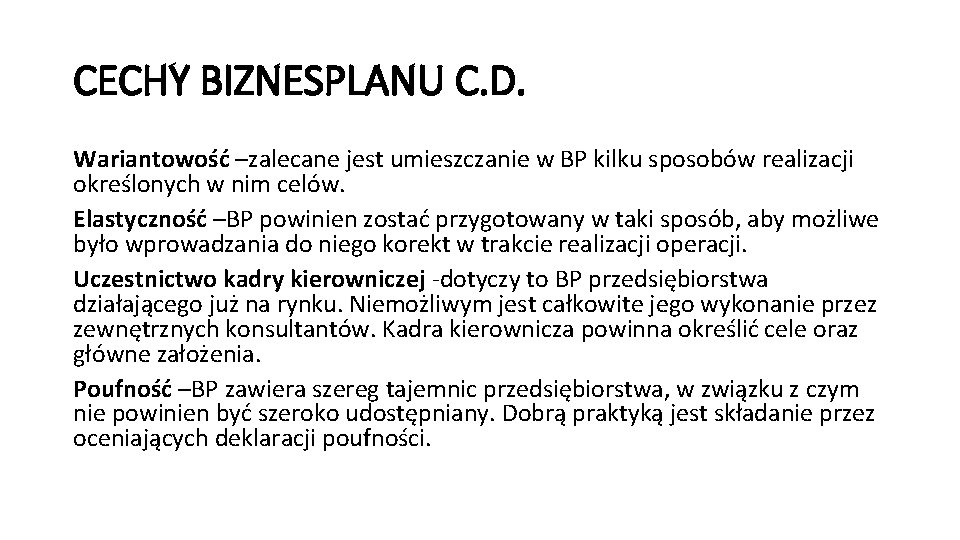 CECHY BIZNESPLANU C.D.

Wariantowość –zalecane jest umieszczanie w BP kilku sposobów realizacji określonych w nim celów.

Elastyczność –BP powinien zostać przygotowany w taki sposób, aby możliwe było wprowadzania do niego korekt w trakcie realizacji operacji.

Uczestnictwo kadry kierowniczej -dotyczy to BP przedsiębiorstwa działającego już na rynku. Niemożliwym jest całkowite jego wykonanie przez zewnętrznych konsultantów. Kadra kierownicza powinna określić cele oraz główne założenia.

Poufność –BP zawiera szereg tajemnic przedsiębiorstwa, w związku z czym nie powinien być szeroko udostępniany. Dobrą praktyką jest składanie przez oceniających deklaracji poufności.